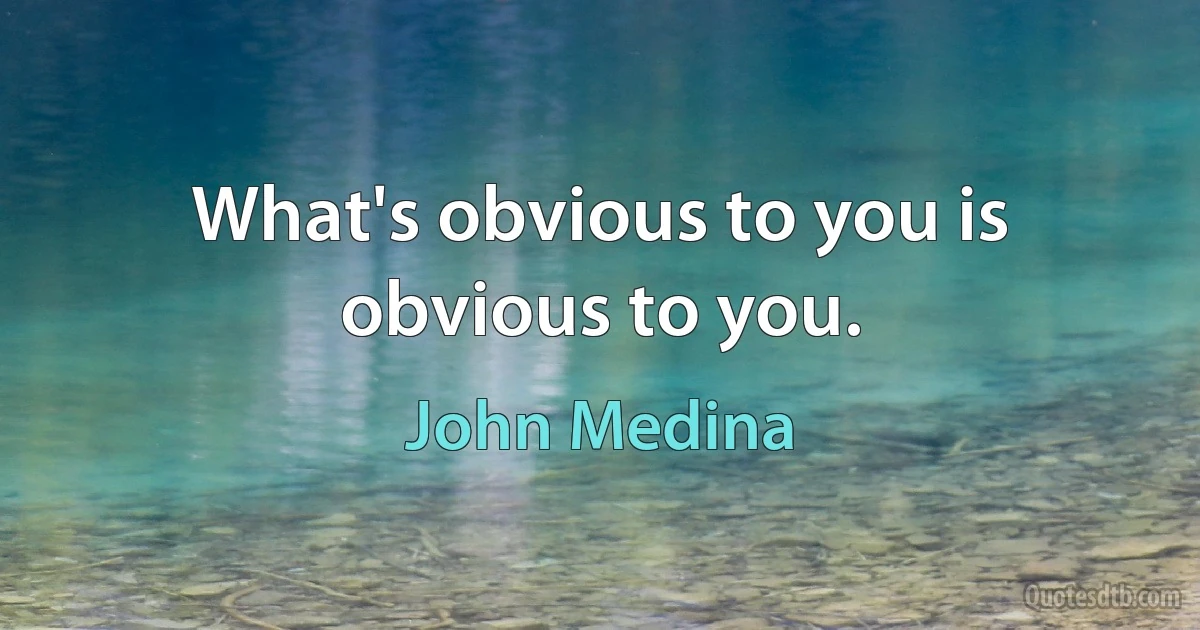 What's obvious to you is obvious to you.

John Medina

Quotesdtb.com